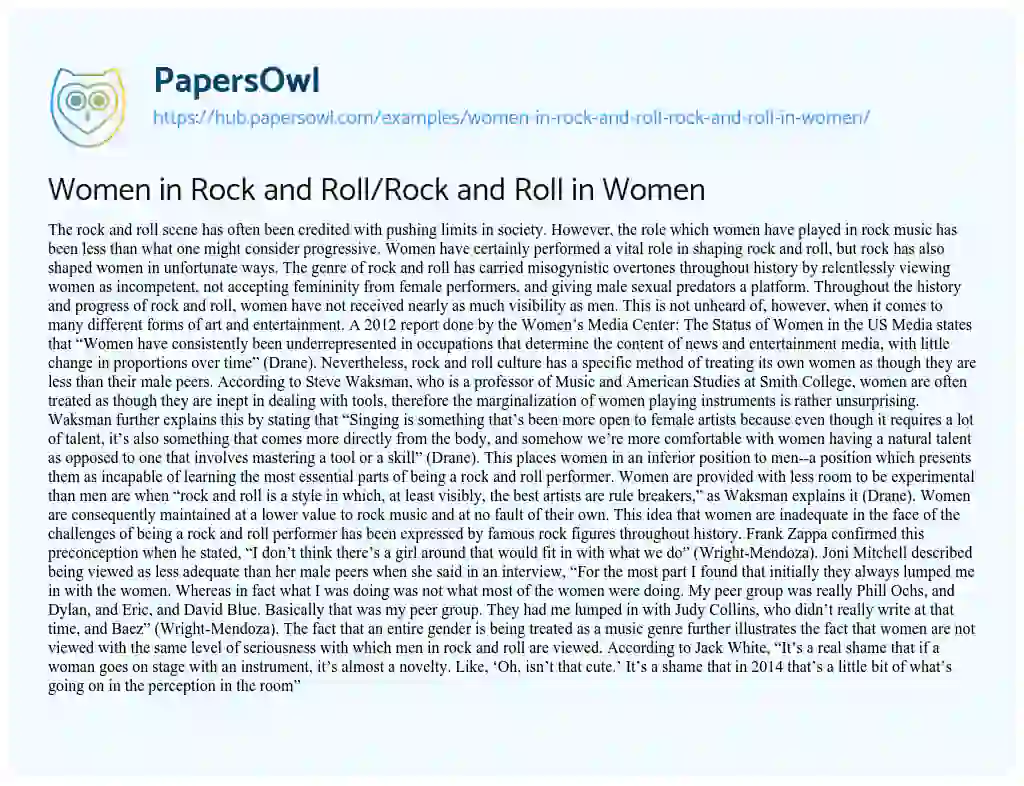 PapersOwl
https://hub.papersowl.com/examples/women-in-rock-and-roll-rock-and-roll-in-women/

Women in Rock and Roll/Rock and Roll in Women

The rock and roll scene has often been credited with pushing limits in society. However, the role which women have played in rock music has been less than what one might consider progressive. Women have certainly performed a vital role in shaping rock and roll, but rock has also shaped women in unfortunate ways. The genre of rock and roll has carried misogynistic overtones throughout history by relentlessly viewing women as incompetent, not accepting femininity from female performers, and giving male sexual predators a platform. Throughout the history and progress of rock and roll, women have not received nearly as much visibility as men. This is not unheard of, however, when it comes to many different forms of art and entertainment. A 2012 report done by the Women's Media Center: The Status of Women in the US Media states that "Women have consistently been underrepresented in occupations that determine the content of news and entertainment media, with little change in proportions over time" (Drane). Nevertheless, rock and roll culture has a specific method of treating its own women as though they are less than their male peers. According to Steve Waksman, who is a professor of Music and American Studies at Smith College, women are often treated as though they are inept in dealing with tools, therefore the marginalization of women playing instruments is rather unsurprising. Waksman further explains this by stating that "Singing is something that's been more open to female artists because even though it requires a lot of talent, it's also something that comes more directly from the body, and somehow we're more comfortable with women having a natural talent as opposed to one that involves mastering a tool or a skill" (Drane). This places women in an inferior position to men--a position which presents them as incapable of learning the most essential parts of being a rock and roll performer. Women are provided with less room to be experimental than men are when "rock and roll is a style in which, at least visibly, the best artists are rule breakers," as Waksman explains it (Drane). Women are consequently maintained at a lower value to rock music and at no fault of their own. This idea that women are inadequate in the face of the challenges of being a rock and roll performer has been expressed by famous rock figures throughout history. Frank Zappa confirmed this preconception when he stated, "I don't think there's a girl around that would fit in with what we do" (Wright-Mendoza). Joni Mitchell described being viewed as less adequate than her male peers when she said in an interview, "For the most part I found that initially they always lumped me in with the women. Whereas in fact what I was doing was not what most of the women were doing. My peer group was really Phill Ochs, and Dylan, and Eric, and David Blue. Basically that was my peer group. They had me lumped in with Judy Collins, who didn't really write at that time, and Baez" (Wright-Mendoza). The fact that an entire gender is being treated as a music genre further illustrates the fact that women are not viewed with the same level of seriousness with which men in rock and roll are viewed. According to Jack White, "It's a real shame that if a woman goes on stage with an instrument, it's almost a novelty. Like, 'Oh, isn't that cute.' It's a shame that in 2014 that's a little bit of what's going on in the perception in the room"